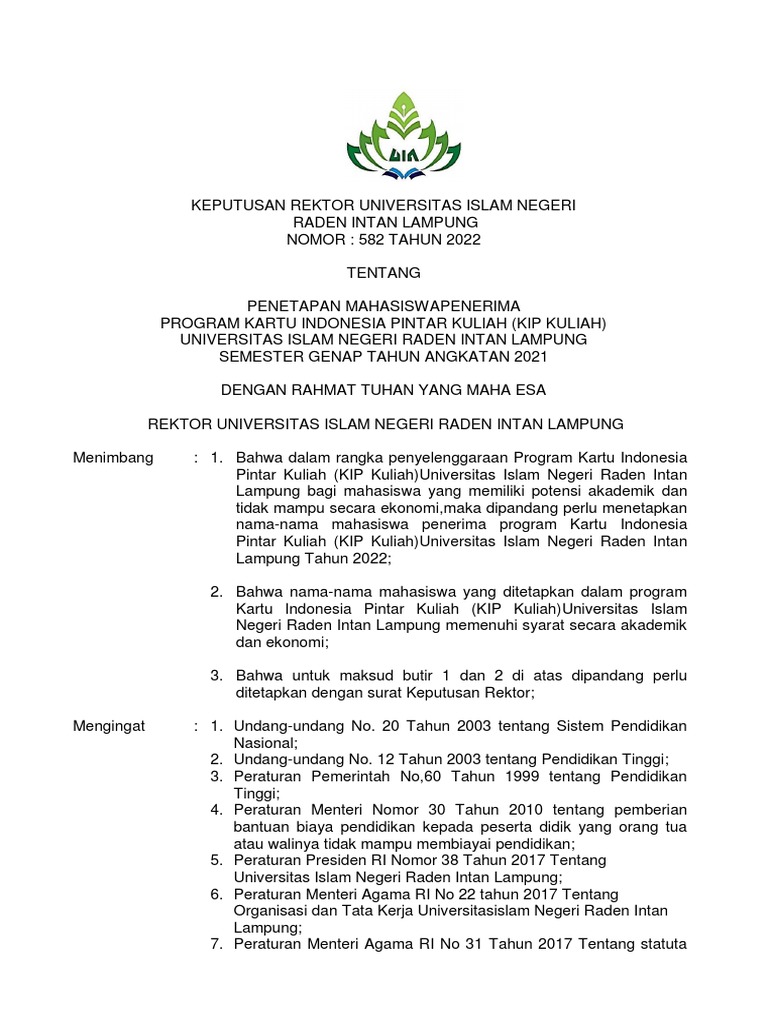 UIN

KEPUTUSAN REKTOR UNIVERSITAS ISLAM NEGERI RADEN INTAN LAMPUNG
NOMOR : 582 TAHUN 2022

TENTANG

PENETAPAN MAHASISWAPENERIMA
PROGRAM KARTU INDONESIA PINTAR KULIAH (KIP KULIAH)
UNIVERSITAS ISLAM NEGERI RADEN INTAN LAMPUNG
SEMESTER GENAP TAHUN ANGKATAN 2021

DENGAN RAHMAT TUHAN YANG MAHA ESA

REKTOR UNIVERSITAS ISLAM NEGERI RADEN INTAN LAMPUNG

Menimbang : 1. Bahwa dalam rangka penyelenggaraan Program Kartu Indonesia Pintar Kuliah (KIP Kuliah)Universitas Islam Negeri Raden Intan Lampung bagi mahasiswa yang memiliki potensi akademik dan tidak mampu secara ekonomi,maka dipandang perlu menetapkan nama-nama mahasiswa penerima program Kartu Indonesia Pintar Kuliah (KIP Kuliah)Universitas Islam Negeri Raden Intan Lampung Tahun 2022;

2. Bahwa nama-nama mahasiswa yang ditetapkan dalam program Kartu Indonesia Pintar Kuliah (KIP Kuliah)Universitas Islam Negeri Raden Intan Lampung memenuhi syarat secara akademik dan ekonomi;

3. Bahwa untuk maksud butir 1 dan 2 di atas dipandang perlu ditetapkan dengan surat Keputusan Rektor;

Mengingat : 1. Undang-undang No. 20 Tahun 2003 tentang Sistem Pendidikan Nasional;
2. Undang-undang No. 12 Tahun 2003 tentang Pendidikan Tinggi;
3. Peraturan Pemerintah No,60 Tahun 1999 tentang Pendidikan Tinggi;
4. Peraturan Menteri Nomor 30 Tahun 2010 tentang pemberian bantuan biaya pendidikan kepada peserta didik yang orang tua atau walinya tidak mampu membiayai pendidikan;
5. Peraturan Presiden RI Nomor 38 Tahun 2017 Tentang Universitas Islam Negeri Raden Intan Lampung;
6. Peraturan Menteri Agama RI No 22 tahun 2017 Tentang Organisasi dan Tata Kerja Universitasislam Negeri Raden Intan Lampung;
7. Peraturan Menteri Agama RI No 31 Tahun 2017 Tentang statuta